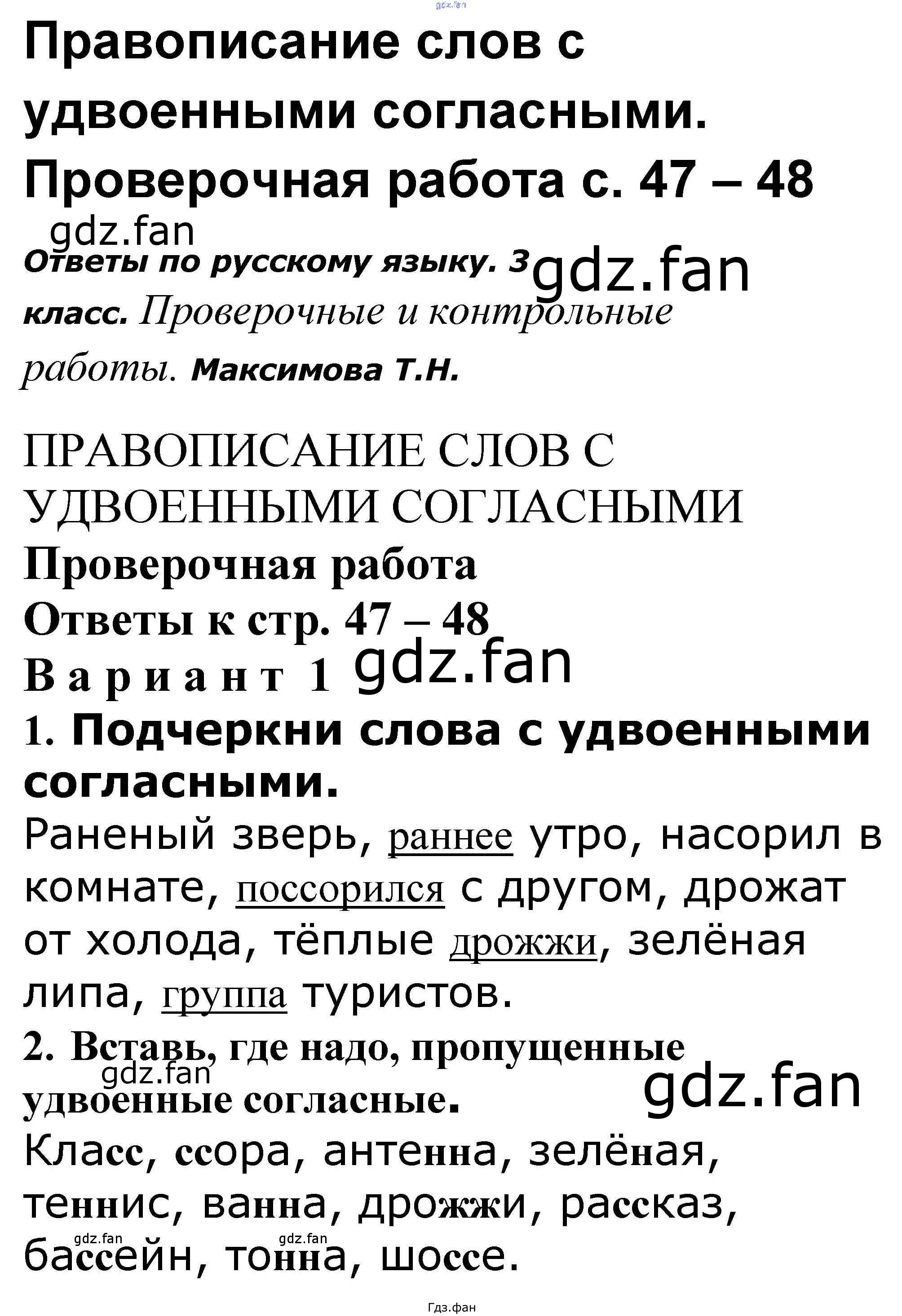 Правописание слов с удвоенными согласными. Проверочная работа с. 47 – 48

Ответы по русскому языку. 3 класс. Проверочные и контрольные работы. Максимова Т.Н.

ПРАВОПИСАНИЕ СЛОВ С УДВОЕННЫМИ СОГЛАСНЫМИ

Проверочная работа

Ответы к стр. 47 – 48

Вариант 1

1. Подчеркни слова с удвоенными согласными.

Раненый зверь, раннее утро, насорил в комнате, поссорился с другом, дрожат от холода, тёплые дрожжи, зелёная липа, группа туристов.

2. Вставь, где надо, пропущенные удвоенные согласные.

Класс, ссора, антенна, зелёная, теннис, ванна, дрожжи, рассказ, бассейн, тонна, шоссе.

Гдз.фан

gdz.fan